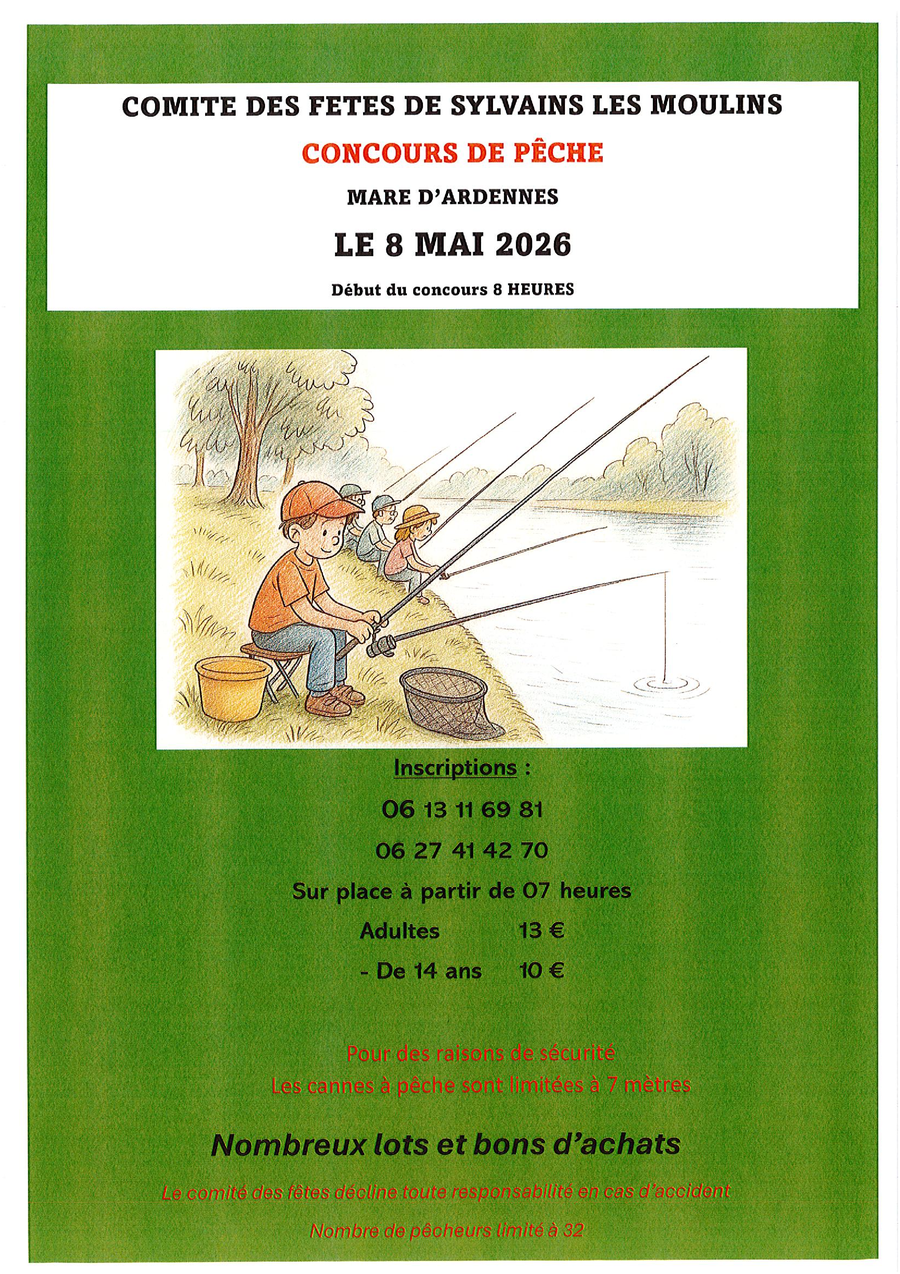 COMITE DES FETES DE SYLVAINS LES MOULINS

CONCOURS DE PÊCHE

MARE D'ARDENNES

LE 8 MAI 2026

Début du concours 8 HEURES

Inscriptions :

06 13 11 69 81

06 27 41 42 70

Sur place à partir de 07 heures

Adultes 13 €

- De 14 ans 10 €

Pour des raisons de sécurité
Les cannes à pêche sont limitées à 7 mètres

Nombreux lots et bons d'achats

Le comité des fêtes décline toute responsabilité en cas d'accident

Nombre de pêcheurs limité à 32